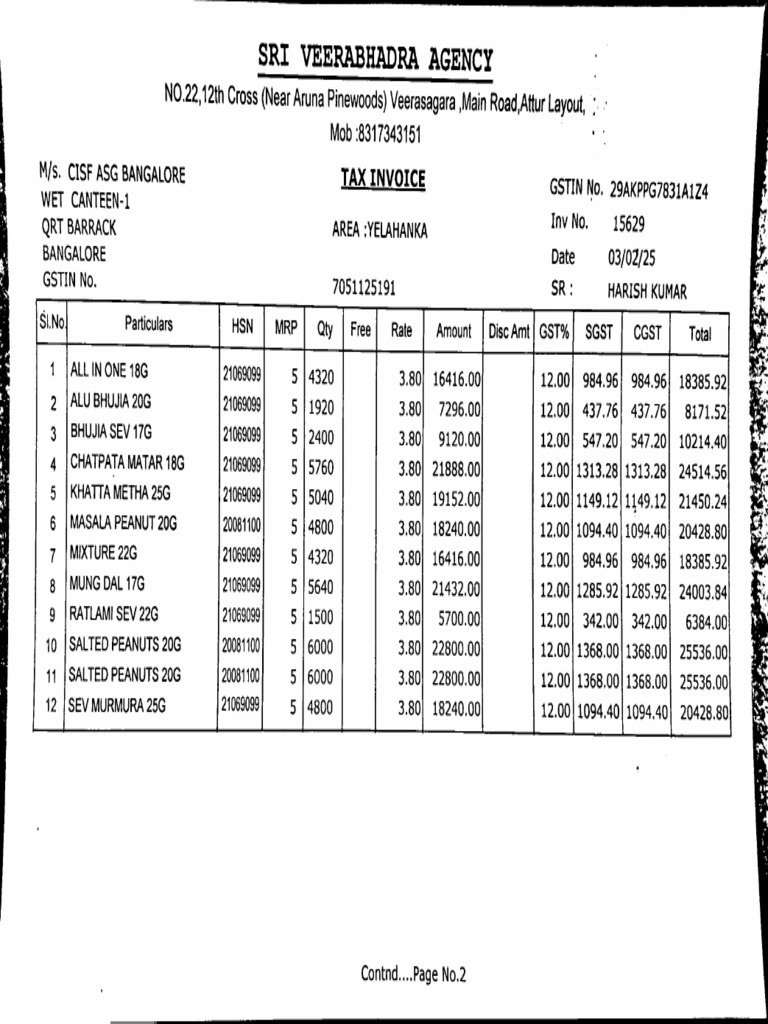 SRI VEERABHADRA AGENCY

NO.22,12th Cross (Near Aruna Pinewoods) Veerasagara ,Main Road,Attur Layout,

Mob :8317343151

M/s. CISF ASG BANGALORE
WET CANTEEN-1
QRT BARRACK
BANGALORE
GSTIN No.

TAX INVOICE

AREA :YELAHANKA

7051125191

GSTIN No. 29AKPPG7831A1Z4
Inv No. 15629
Date 03/02/25
SR : HARISH KUMAR

| Sl.No. | Particulars | HSN | MRP | Qty | Free | Rate | Amount | Disc Amt | GST% | SGST | CGST | Total |
|---|---|---|---|---|---|---|---|---|---|---|---|---|
| 1 | ALL IN ONE 18G | 21069099 | 5 | 4320 | | 3.80 | 16416.00 | | 12.00 | 984.96 | 984.96 | 18385.92 |
| 2 | ALU BHUJIA 20G | 21069099 | 5 | 1920 | | 3.80 | 7296.00 | | 12.00 | 437.76 | 437.76 | 8171.52 |
| 3 | BHUJIA SEV 17G | 21069099 | 5 | 2400 | | 3.80 | 9120.00 | | 12.00 | 547.20 | 547.20 | 10214.40 |
| 4 | CHATPATA MATAR 18G | 21069099 | 5 | 5760 | | 3.80 | 21888.00 | | 12.00 | 1313.28 | 1313.28 | 24514.56 |
| 5 | KHATTA METHA 25G | 21069099 | 5 | 5040 | | 3.80 | 19152.00 | | 12.00 | 1149.12 | 1149.12 | 21450.24 |
| 6 | MASALA PEANUT 20G | 20081100 | 5 | 4800 | | 3.80 | 18240.00 | | 12.00 | 1094.40 | 1094.40 | 20428.80 |
| 7 | MIXTURE 22G | 21069099 | 5 | 4320 | | 3.80 | 16416.00 | | 12.00 | 984.96 | 984.96 | 18385.92 |
| 8 | MUNG DAL 17G | 21069099 | 5 | 5640 | | 3.80 | 21432.00 | | 12.00 | 1285.92 | 1285.92 | 24003.84 |
| 9 | RATLAMI SEV 22G | 21069099 | 5 | 1500 | | 3.80 | 5700.00 | | 12.00 | 342.00 | 342.00 | 6384.00 |
| 10 | SALTED PEANUTS 20G | 20081100 | 5 | 6000 | | 3.80 | 22800.00 | | 12.00 | 1368.00 | 1368.00 | 25536.00 |
| 11 | SALTED PEANUTS 20G | 20081100 | 5 | 6000 | | 3.80 | 22800.00 | | 12.00 | 1368.00 | 1368.00 | 25536.00 |
| 12 | SEV MURMURA 25G | 21069099 | 5 | 4800 | | 3.80 | 18240.00 | | 12.00 | 1094.40 | 1094.40 | 20428.80 |

Contnd....Page No.2